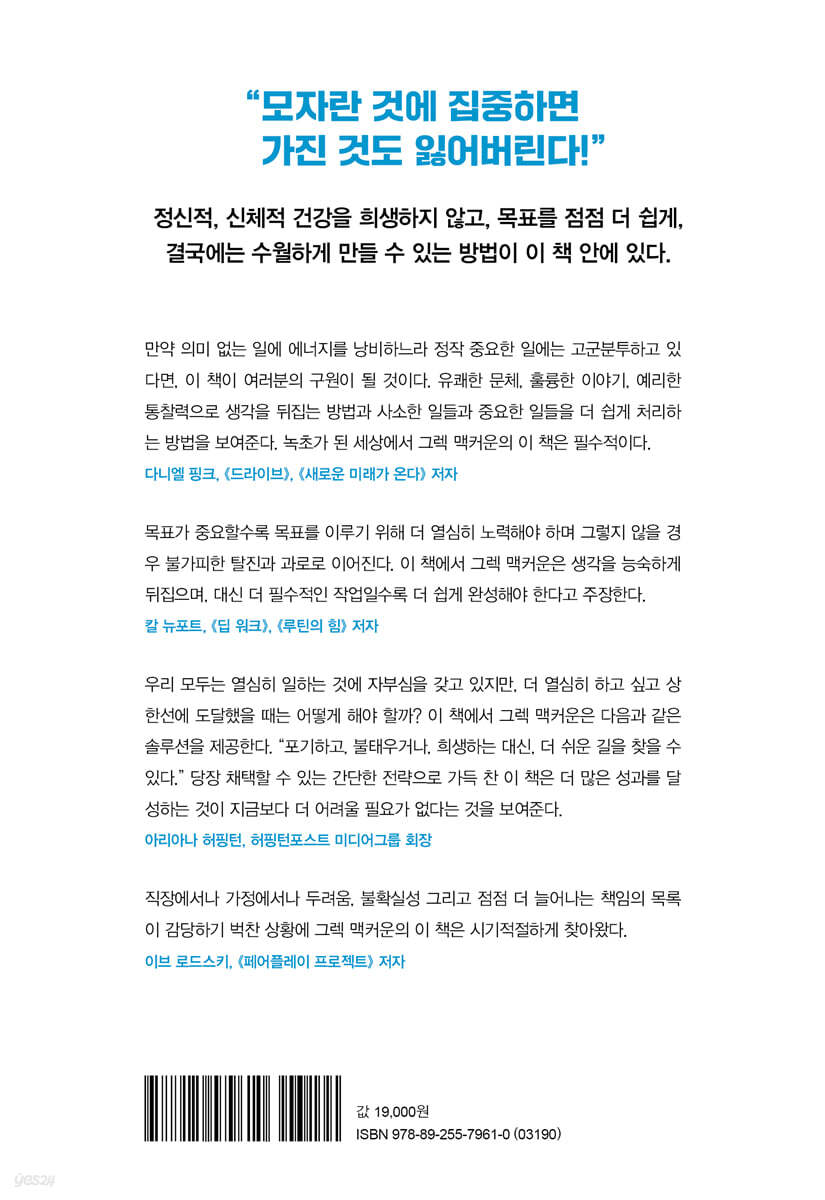 “모자란 것에 집중하면
가진 것도 잃어버린다!”

정신적, 신체적 건강을 희생하지 않고, 목표를 점점 더 쉽게, 결국에는 수월하게 만들 수 있는 방법이 이 책 안에 있다.

만약 의미 없는 일에 에너지를 낭비하느라 정작 중요한 일에는 고군분투하고 있다면, 이 책이 여러분의 구원이 될 것이다. 유쾌한 문체, 훌륭한 이야기, 예리한 통찰력으로 생각을 뒤집는 방법과 사소한 일들과 중요한 일들을 더 쉽게 처리하는 방법을 보여준다. 녹초가 된 세상에서 그렉 맥커운의 이 책은 필수적이다.
다니엘 핑크, 《드라이브》, 《새로운 미래가 온다》 저자

목표가 중요할수록 목표를 이루기 위해 더 열심히 노력해야 하며 그렇지 않을 경우 불가피한 탈진과 과로로 이어진다. 이 책에서 그렉 맥커운은 생각을 능숙하게 뒤집으며, 대신 더 필수적인 작업일수록 더 쉽게 완성해야 한다고 주장한다.
칼 뉴포트, 《딥 워크》, 《루틴의 힘》 저자

우리 모두는 열심히 일하는 것에 자부심을 갖고 있지만, 더 열심히 하고 싶고 상한선에 도달했을 때는 어떻게 해야 할까? 이 책에서 그렉 맥커운은 다음과 같은 솔루션을 제공한다. “포기하고, 불태우거나, 희생하는 대신, 더 쉬운 길을 찾을 수 있다.” 당장 채택할 수 있는 간단한 전략으로 가득 찬 이 책은 더 많은 성과를 달성하는 것이 지금보다 더 어려울 필요가 없다는 것을 보여준다.
아리아나 허핑턴, 허핑턴포스트 미디어그룹 회장

직장에서나 가정에서나 두려움, 불확실성 그리고 점점 더 늘어나는 책임의 목록이 감당하기 벅찬 상황에 그렉 맥커운의 이 책은 시기적절하게 찾아왔다.
이브 로드스키, 《페어플레이 프로젝트》 저자

값 19,000원
ISBN 978-89-255-7961-0 (03190)

yes24